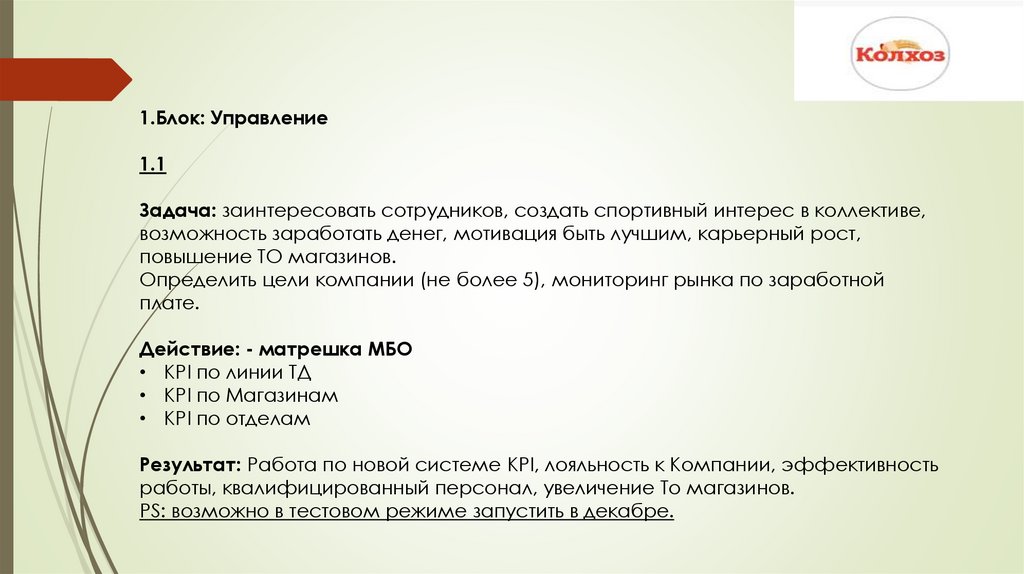 Колхоз

1.Блок: Управление

1.1

Задача: заинтересовать сотрудников, создать спортивный интерес в коллективе, возможность заработать денег, мотивация быть лучшим, карьерный рост, повышение ТО магазинов.
Определить цели компании (не более 5), мониторинг рынка по заработной плате.

Действие: - матрешка МБО
• KPI по линии ТД
• KPI по Магазинам
• KPI по отделам

Результат: Работа по новой системе KPI, лояльность к Компании, эффективность работы, квалифицированный персонал, увеличение То магазинов.
PS: возможно в тестовом режиме запустить в декабре.